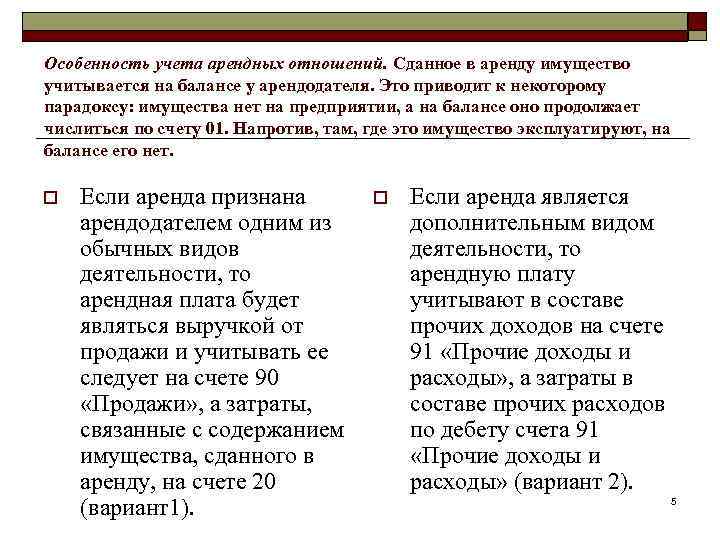 Особенность учета арендных отношений. Сданное в аренду имущество учитывается на балансе у арендодателя. Это приводит к некоторому парадоксу: имущества нет на предприятии, а на балансе оно продолжает числиться по счету 01. Напротив, там, где это имущество эксплуатируют, на балансе его нет.

Если аренда признана арендодателем одним из обычных видов деятельности, то арендная плата будет являться выручкой от продажи и учитывать ее следует на счете 90 «Продажи», а затраты, связанные с содержанием имущества, сданного в аренду, на счете 20 (вариант1).

Если аренда является дополнительным видом деятельности, то арендную плату учитывают в составе прочих доходов на счете 91 «Прочие доходы и расходы», а затраты в составе прочих расходов по дебету счета 91 «Прочие доходы и расходы» (вариант 2).

5